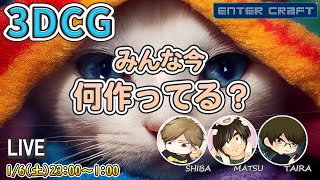 3DCG

ENTER CRAFT

みんな今
何作ってる？

LIVE
1/6(土)23:00~1:00

SHIBA
MATSU
TAIRA